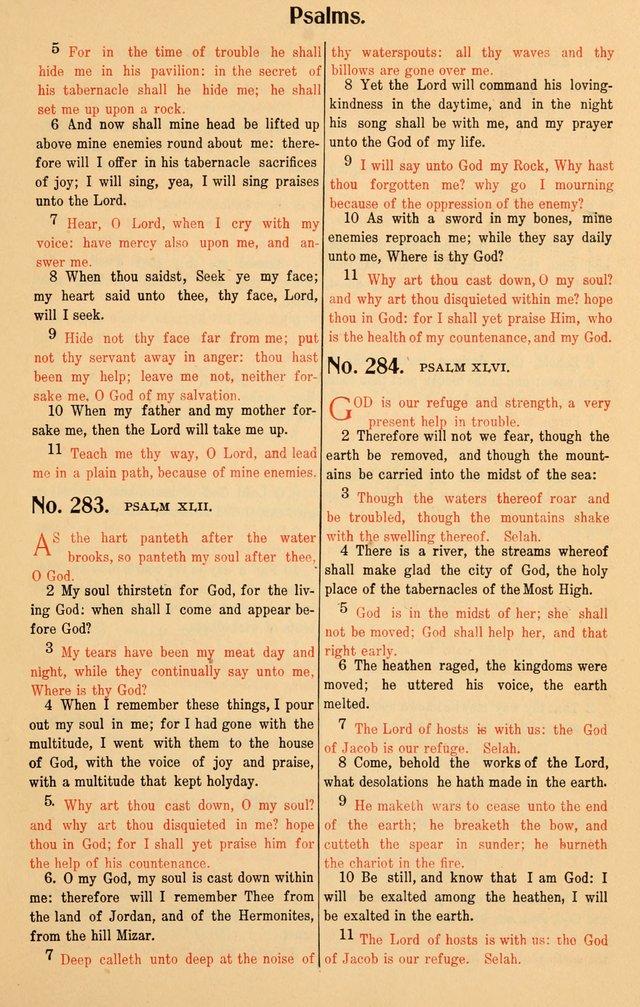 Psalms.

5 For in the time of trouble he shall hide me in his pavilion: in the secret of his tabernacle shall he hide me; he shall set me up upon a rock.

6 And now shall mine head be lifted up above mine enemies round about me: therefore will I offer in his tabernacle sacrifices of joy; I will sing, yea, I will sing praises unto the Lord.

7 Hear, O Lord, when I cry with my voice: have mercy also upon me, and answer me.

8 When thou saidst, Seek ye my face; my heart said unto thee, thy face, Lord, will I seek.

9 Hide not thy face far from me; put not thy servant away in anger: thou hast been my help; leave me not, neither forsake me, O God of my salvation.

10 When my father and my mother forsake me, then the Lord will take me up.

11 Teach me thy way, O Lord, and lead me in a plain path, because of mine enemies.

No. 283. PSALM XLII.

AS the hart panteth after the water brooks, so panteth my soul after thee, O God.

2 My soul thirsteth for God, for the living God: when shall I come and appear before God?

3 My tears have been my meat day and night, while they continually say unto me, Where is thy God?

4 When I remember these things, I pour out my soul in me; for I had gone with the multitude, I went with them to the house of God, with the voice of joy and praise, with a multitude that kept holyday.

5. Why art thou cast down, O my soul? and why art thou disquieted in me? hope thou in God; for I shall yet praise him for the help of his countenance.

6. O my God, my soul is cast down within me: therefore will I remember Thee from the land of Jordan, and of the Hermonites, from the hill Mizar.

7 Deep calleth unto deep at the noise of thy waterspouts: all thy waves and thy billows are gone over me.

8 Yet the Lord will command his lovingkindness in the daytime, and in the night his song shall be with me, and my prayer unto the God of my life.

9 I will say unto God my Rock, Why hast thou forgotten me? why go I mourning because of the oppression of the enemy?

10 As with a sword in my bones, mine enemies reproach me; while they say daily unto me, Where is thy God?

11 Why art thou cast down, O my soul? and why art thou disquieted within me? hope thou in God: for I shall yet praise Him, who is the health of my countenance, and my God.

No. 284. PSALM XLVI.

GOD is our refuge and strength, a very present help in trouble.

2 Therefore will not we fear, though the earth be removed, and though the mountains be carried into the midst of the sea:

3 Though the waters thereof roar and be troubled, though the mountains shake with the swelling thereof. Selah.

4 There is a river, the streams whereof shall make glad the city of God, the holy place of the tabernacles of the Most High.

5 God is in the midst of her; she shall not be moved; God shall help her, and that right early.

6 The heathen raged, the kingdoms were moved; he uttered his voice, the earth melted.

7 The Lord of hosts is with us: the God of Jacob is our refuge. Selah.

8 Come, behold the works of the Lord, what desolations he hath made in the earth.

9 He maketh wars to cease unto the end of the earth; he breaketh the bow, and cutteth the spear in sunder; he burneth the chariot in the fire.

10 Be still, and know that I am God: I will be exalted among the heathen, I will be exalted in the earth.

11 The Lord of hosts is with us: the God of Jacob is our refuge. Selah.